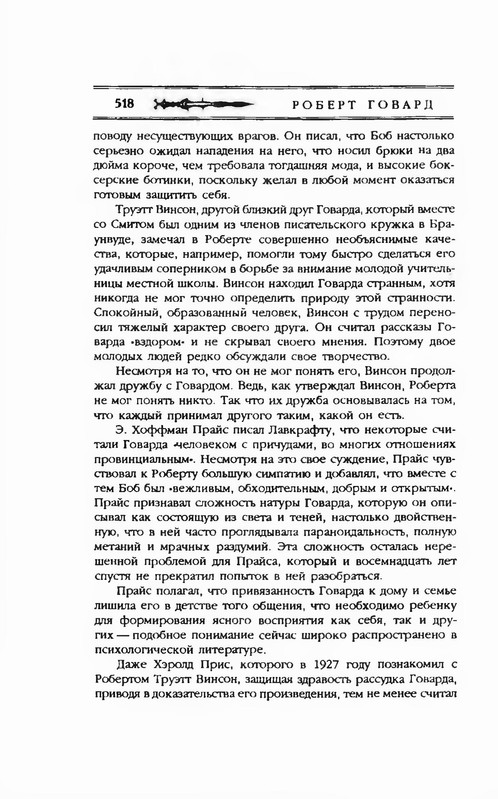 518 РОБЕРТ ГОВАРД

поводу несуществующих врагов. Он писал, что Боб настолько серьезно ожидал нападения на него, что носил брюки на два дюйма короче, чем требовала тогдашняя мода, и высокие боксерские ботинки, поскольку желал в любой момент оказаться готовым защитить себя.

Труэтт Винсон, другой близкий друг Говарда, который вместе со Смитом был одним из членов писательского кружка в Браунвуде, замечал в Роберте совершенно необъяснимые качества, которые, например, помогли тому быстро сделаться его удачливым соперником в борьбе за внимание молодой учительницы местной школы. Винсон находил Говарда странным, хотя никогда не мог точно определить природу этой странности. Спокойный, образованный человек, Винсон с трудом переносил тяжелый характер своего друга. Он считал рассказы Говарда «вздором» и не скрывал своего мнения. Поэтому двое молодых людей редко обсуждали свое творчество.

Несмотря на то, что он не мог понять его, Винсон продолжал дружбу с Говардом. Ведь, как утверждал Винсон, Роберта не мог понять никто. Так что их дружба основывалась на том, что каждый принимал другого таким, какой он есть.

Э. Хоффман Прайс писал Лавкрафту, что некоторые считали Говарда «человеком с причудами, во многих отношениях провинциальным». Несмотря на это свое суждение, Прайс чувствовал к Роберту большую симпатию и добавлял, что вместе с тем Боб был «вежливым, обходительным, добрым и открытым». Прайс признавал сложность натуры Говарда, которую он описывал как состоящую из света и теней, настолько двойственную, что в ней часто проглядывала параноидальность, полную метаний и мрачных раздумий. Эта сложность осталась нерешенной проблемой для Прайса, который и восемнадцать лет спустя не прекратил попыток в ней разобраться.

Прайс полагал, что привязанность Говарда к дому и семье лишила его в детстве того общения, что необходимо ребенку для формирования ясного восприятия как себя, так и других — подобное понимание сейчас широко распространено в психологической литературе.

Даже Хэролд Прис, которого в 1927 году познакомил с Робертом Труэтт Винсон, защищая здравость рассудка Говарда, приводя в доказательства его произведения, тем не менее считал